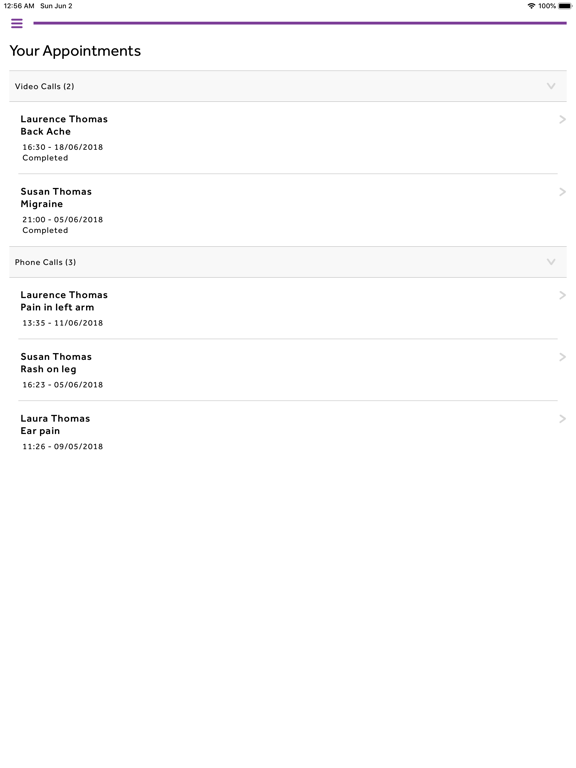 12:56 AM Sun Jun 2
100%

Your Appointments

Video Calls (2)

Laurence Thomas
Back Ache
16:30 - 18/06/2018
Completed

Susan Thomas
Migraine
21:00 - 05/06/2018
Completed

Phone Calls (3)

Laurence Thomas
Pain in left arm
13:35 - 11/06/2018

Susan Thomas
Rash on leg
16:23 - 05/06/2018

Laura Thomas
Ear pain
11:26 - 09/05/2018